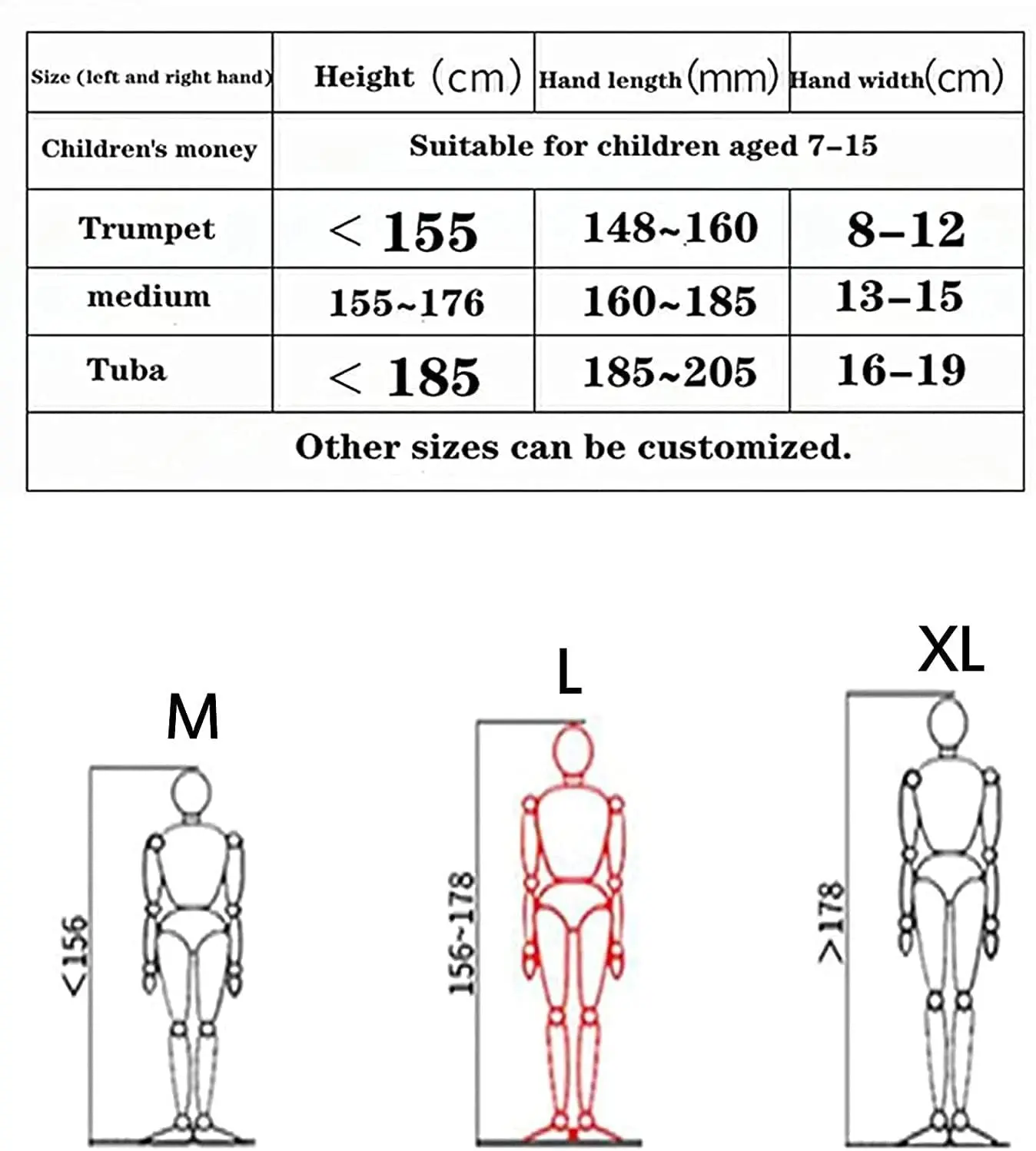 | Size (left and right hand) | Height (cm) | Hand length (mm) | Hand width(cm) |
|---|---|---|---|
| Children's money | Suitable for children aged 7–15 | | |
| Trumpet | < 155 | 148~160 | 8–12 |
| medium | 155~176 | 160~185 | 13–15 |
| Tuba | < 185 | 185~205 | 16–19 |
| Other sizes can be customized. | | | |

M

<156

L

156~178

XL

>178